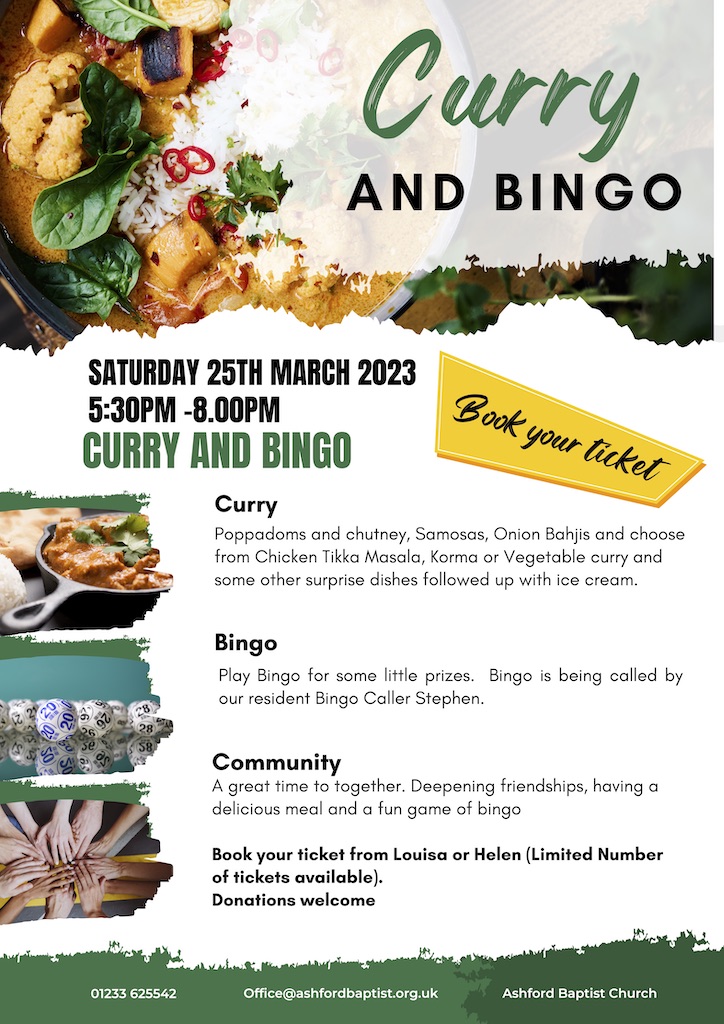 Curry

AND BINGO

SATURDAY 25TH MARCH 2023
5:30PM -8.00PM

CURRY AND BINGO

Book your ticket

Curry

Poppadoms and chutney, Samosas, Onion Bahjis and choose from Chicken Tikka Masala, Korma or Vegetable curry and some other surprise dishes followed up with ice cream.

Bingo

Play Bingo for some little prizes. Bingo is being called by our resident Bingo Caller Stephen.

Community

A great time to together. Deepening friendships, having a delicious meal and a fun game of bingo

Book your ticket from Louisa or Helen (Limited Number of tickets available).
Donations welcome

01233 625542 Office@ashfordbaptist.org.uk Ashford Baptist Church